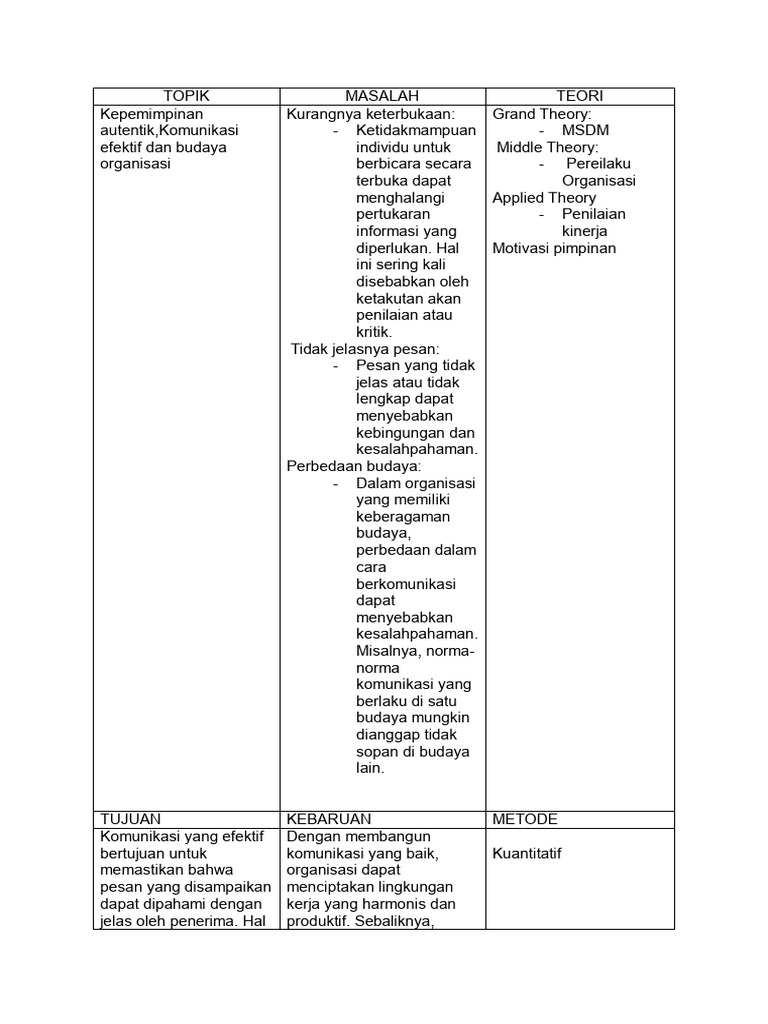 | TOPIK | MASALAH | TEORI |
|---|---|---|
| Kepemimpinan autentik,Komunikasi efektif dan budaya organisasi | Kurangnya keterbukaan: - Ketidakmampuan individu untuk berbicara secara terbuka dapat menghalangi pertukaran informasi yang diperlukan. Hal ini sering kali disebabkan oleh ketakutan akan penilaian atau kritik. Tidak jelasnya pesan: - Pesan yang tidak jelas atau tidak lengkap dapat menyebabkan kebingungan dan kesalahpahaman. Perbedaan budaya: - Dalam organisasi yang memiliki keberagaman budaya, perbedaan dalam cara berkomunikasi dapat menyebabkan kesalahpahaman. Misalnya, norma-norma komunikasi yang berlaku di satu budaya mungkin dianggap tidak sopan di budaya lain. | Grand Theory: - MSDM Middle Theory: - Pereilaku Organisasi Applied Theory - Penilaian kinerja Motivasi pimpinan |
| TUJUAN | KEBARUAN | METODE |
| Komunikasi yang efektif bertujuan untuk memastikan bahwa pesan yang disampaikan dapat dipahami dengan jelas oleh penerima. Hal | Dengan membangun komunikasi yang baik, organisasi dapat menciptakan lingkungan kerja yang harmonis dan produktif. Sebaliknya, | Kuantitatif |